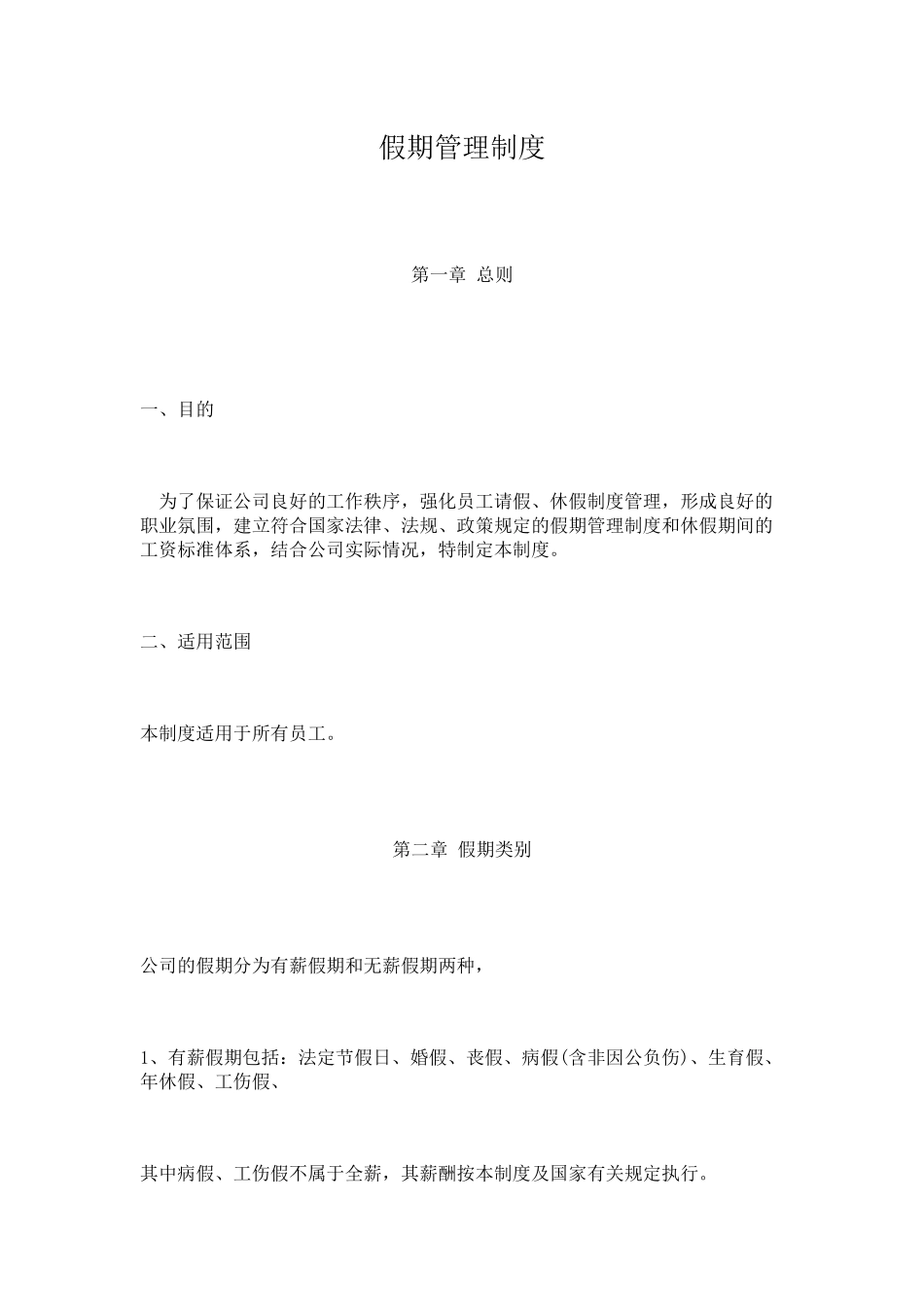 假期管理制度

第一章 总则

一、目的

为了保证公司良好的工作秩序，强化员工请假、休假制度管理，形成良好的职业氛围，建立符合国家法律、法规、政策规定的假期管理制度和休假期间的工资标准体系，结合公司实际情况，特制定本制度。

二、适用范围

本制度适用于所有员工。

第二章 假期类别

公司的假期分为有薪假期和无薪假期两种，

1、有薪假期包括：法定节假日、婚假、丧假、病假(含非因公负伤)、生育假、年休假、工伤假、

其中病假、工伤假不属于全薪，其薪酬按本制度及国家有关规定执行。